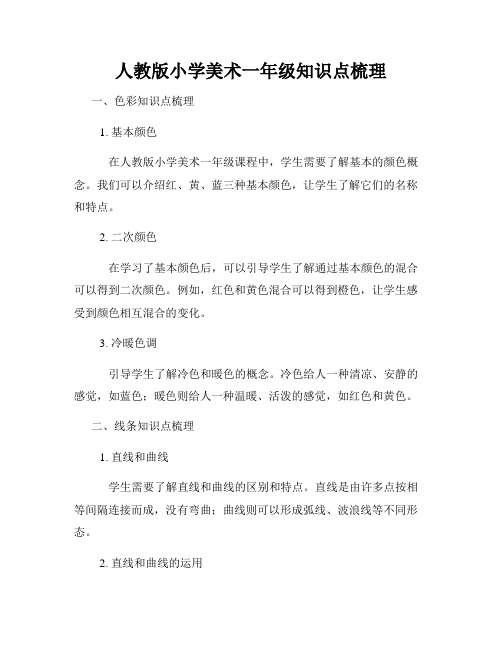 人教版小学美术一年级知识点梳理

一、色彩知识点梳理

1. 基本颜色

在人教版小学美术一年级课程中，学生需要了解基本的颜色概念。我们可以介绍红、黄、蓝三种基本颜色，让学生了解它们的名称和特点。

2. 二次颜色

在学习了基本颜色后，可以引导学生了解通过基本颜色的混合可以得到二次颜色。例如，红色和黄色混合可以得到橙色，让学生感受到颜色相互混合的变化。

3. 冷暖色调

引导学生了解冷色和暖色的概念。冷色给人一种清凉、安静的感觉，如蓝色；暖色则给人一种温暖、活泼的感觉，如红色和黄色。

二、线条知识点梳理

1. 直线和曲线

学生需要了解直线和曲线的区别和特点。直线是由许多点按相等间隔连接而成，没有弯曲；曲线则可以形成弧线、波浪线等不同形态。

2. 直线和曲线的运用